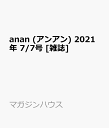 anan (アンアン) 2021年 7/7号 [雑誌]

マガジンハウス